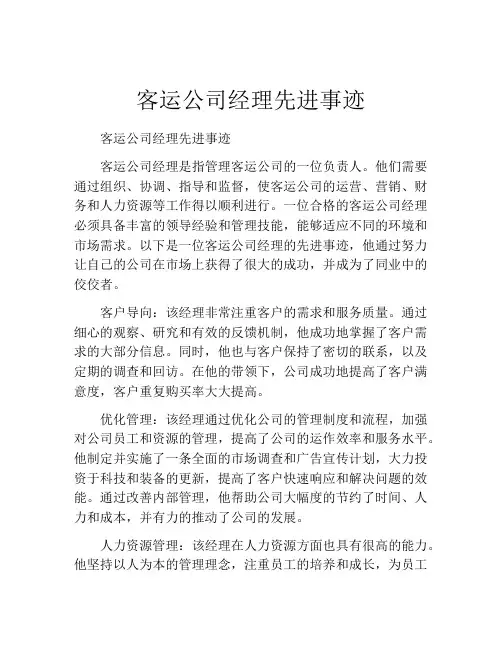 客运公司经理先进事迹

客运公司经理先进事迹

客运公司经理是指管理客运公司的一位负责人。他们需要通过组织、协调、指导和监督，使客运公司的运营、营销、财务和人力资源等工作得以顺利进行。一位合格的客运公司经理必须具备丰富的领导经验和管理技能，能够适应不同的环境和市场需求。以下是一位客运公司经理的先进事迹，他通过努力让自己的公司在市场上获得了很大的成功，并成为了同业中的佼佼者。

客户导向：该经理非常注重客户的需求和服务质量。通过细心的观察、研究和有效的反馈机制，他成功地掌握了客户需求的大部分信息。同时，他也与客户保持了密切的联系，以及定期的调查和回访。在他的带领下，公司成功地提高了客户满意度，客户重复购买率大大提高。

优化管理：该经理通过优化公司的管理制度和流程，加强对公司员工和资源的管理，提高了公司的运作效率和服务水平。他制定并实施了一条全面的市场调查和广告宣传计划，大力投资于科技和装备的更新，提高了客户快速响应和解决问题的效能。通过改善内部管理，他帮助公司大幅度的节约了时间、人力和成本，并有力的推动了公司的发展。

人力资源管理：该经理在人力资源方面也具有很高的能力。他坚持以人为本的管理理念，注重员工的培养和成长，为员工